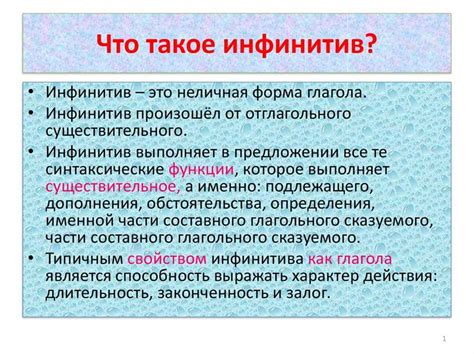 Что такое инфинитив?

• Инфинитив – это неличная форма глагола.
• Инфинитив произошёл от отглагольного существительного.
• Инфинитив выполняет в предложении все те синтаксические функции, которое выполняет существительное, а именно: подлежащего, дополнения, обстоятельства, определения, именной части составного глагольного сказуемого, части составного глагольного сказуемого.
• Типичным свойством инфинитива как глагола является способность выражать характер действия: длительность, законченность и залог.

1